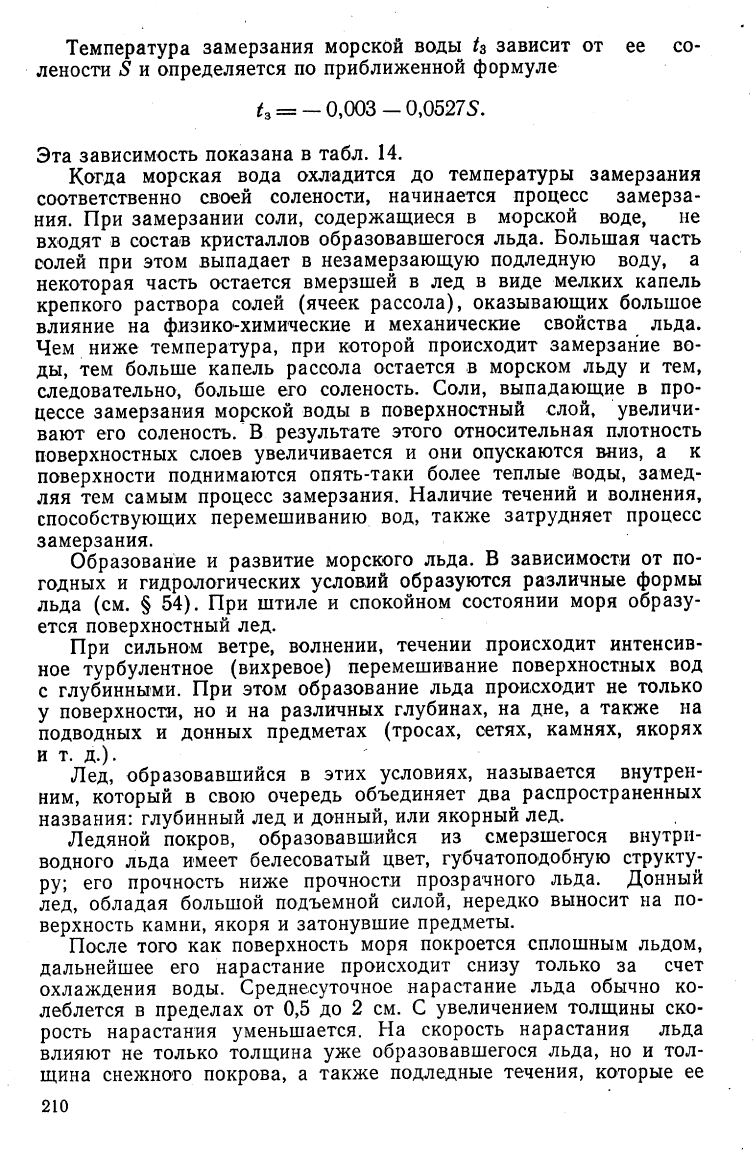 Температура замерзания морской воды $t_з$ зависит от ее солености $S$ и определяется по приближенной формуле

$t_з = -0,003 - 0,0527S.$

Эта зависимость показана в табл. 14.

Когда морская вода охладится до температуры замерзания соответственно своей солености, начинается процесс замерзания. При замерзании соли, содержащиеся в морской воде, не входят в состав кристаллов образовавшегося льда. Большая часть солей при этом выпадает в незамерзающую подледную воду, а некоторая часть остается вмерзшей в лед в виде мелких капель крепкого раствора солей (ячеек рассола), оказывающих большое влияние на физико-химические и механические свойства льда. Чем ниже температура, при которой происходит замерзание воды, тем больше капель рассола остается в морском льду и тем, следовательно, больше его соленость. Соли, выпадающие в процессе замерзания морской воды в поверхностный слой, увеличивают его соленость. В результате этого относительная плотность поверхностных слоев увеличивается и они опускаются вниз, а к поверхности поднимаются опять-таки более теплые воды, замедляя тем самым процесс замерзания. Наличие течений и волнения, способствующих перемешиванию вод, также затрудняет процесс замерзания.

Образование и развитие морского льда. В зависимости от погодных и гидрологических условий образуются различные формы льда (см. § 54). При штиле и спокойном состоянии моря образуется поверхностный лед.

При сильном ветре, волнении, течении происходит интенсивное турбулентное (вихревое) перемешивание поверхностных вод с глубинными. При этом образование льда происходит не только у поверхности, но и на различных глубинах, на дне, а также на подводных и донных предметах (тросах, сетях, камнях, якорях и т. д.).

Лед, образовавшийся в этих условиях, называется внутренним, который в свою очередь объединяет два распространенных названия: глубинный лед и донный, или якорный лед.

Ледяной покров, образовавшийся из смерзшегося внутриводного льда имеет белесоватый цвет, губчатоподобную структуру; его прочность ниже прочности прозрачного льда. Донный лед, обладая большой подъемной силой, нередко выносит на поверхность камни, якоря и затонувшие предметы.

После того как поверхность моря покроется сплошным льдом, дальнейшее его нарастание происходит снизу только за счет охлаждения воды. Среднесуточное нарастание льда обычно колеблется в пределах от 0,5 до 2 см. С увеличением толщины скорость нарастания уменьшается. На скорость нарастания льда влияют не только толщина уже образовавшегося льда, но и толщина снежного покрова, а также подледные течения, которые ее

210